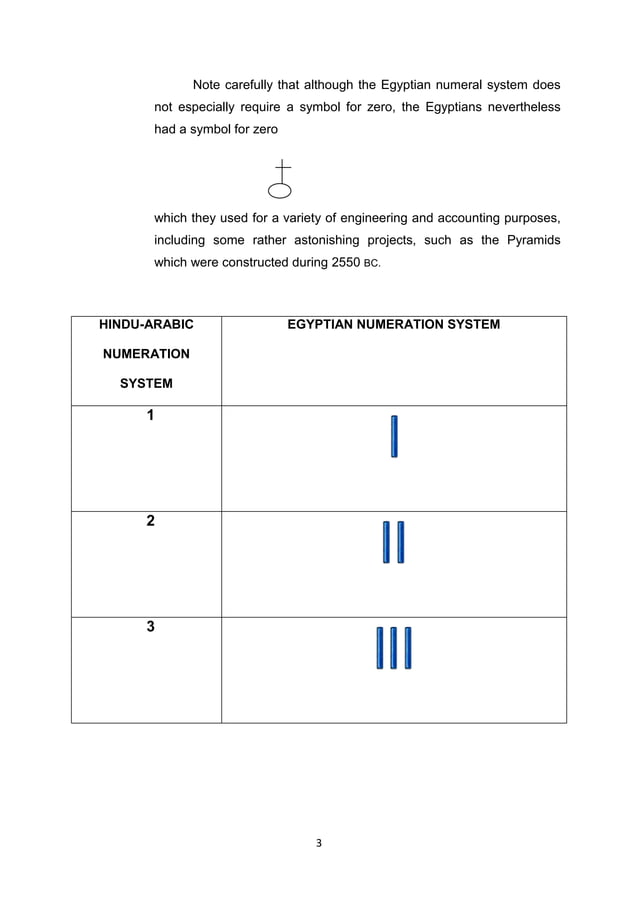 Note carefully that although the Egyptian numeral system does not especially require a symbol for zero, the Egyptians nevertheless had a symbol for zero

which they used for a variety of engineering and accounting purposes, including some rather astonishing projects, such as the Pyramids which were constructed during 2550 BC.

| HINDU-ARABIC NUMERATION SYSTEM | EGYPTIAN NUMERATION SYSTEM |
|---|---|
| 1 | |
| 2 | |
| 3 | |

3